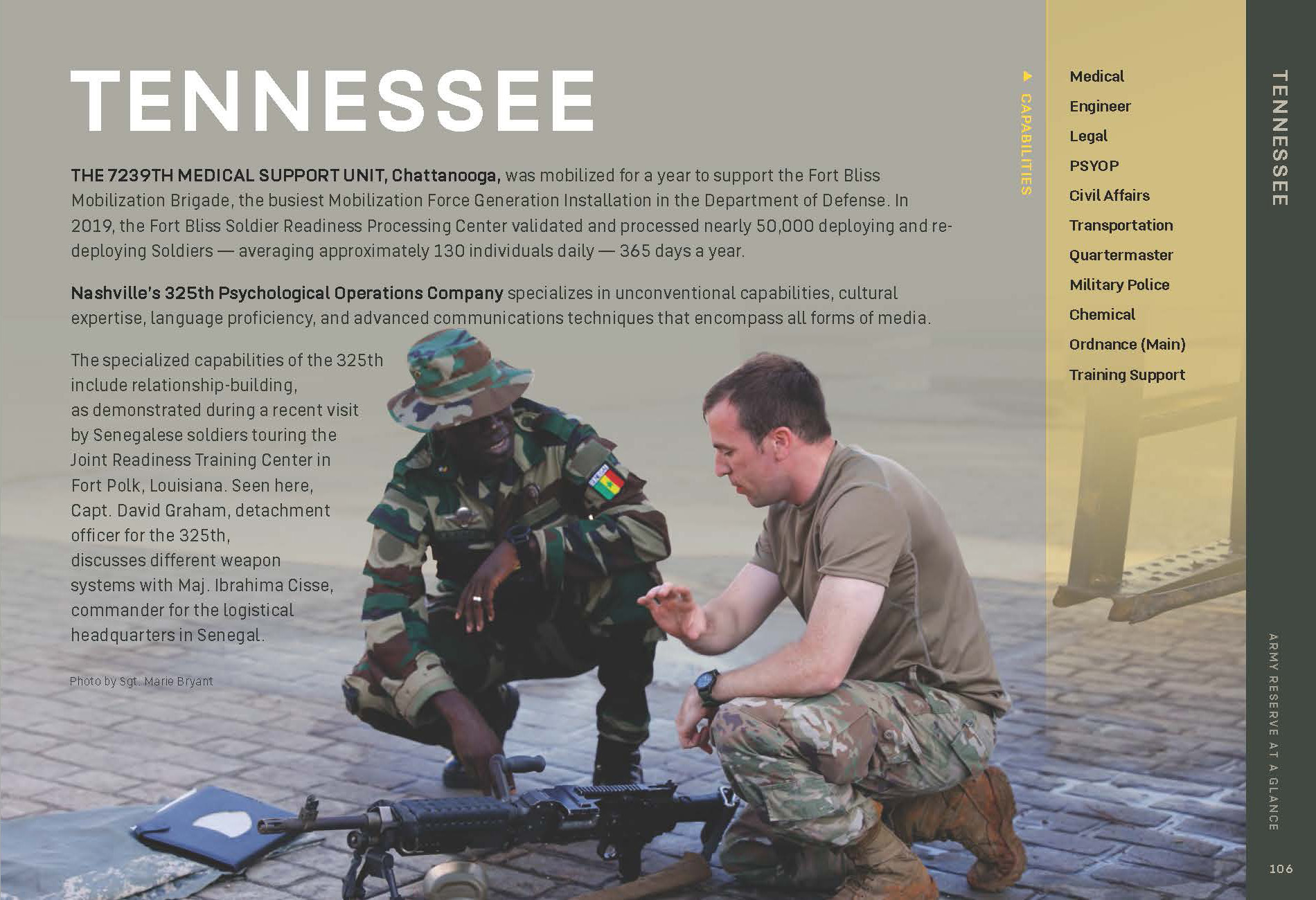 TENNESSEE

THE 7239TH MEDICAL SUPPORT UNIT, Chattanooga, was mobilized for a year to support the Fort Bliss Mobilization Brigade, the busiest Mobilization Force Generation Installation in the Department of Defense. In 2019, the Fort Bliss Soldier Readiness Processing Center validated and processed nearly 50,000 deploying and redeploying Soldiers — averaging approximately 130 individuals daily — 365 days a year.

Nashville's 325th Psychological Operations Company specializes in unconventional capabilities, cultural expertise, language proficiency, and advanced communications techniques that encompass all forms of media.

The specialized capabilities of the 325th include relationship-building, as demonstrated during a recent visit by Senegalese soldiers touring the Joint Readiness Training Center in Fort Polk, Louisiana. Seen here, Capt. David Graham, detachment officer for the 325th, discusses different weapon systems with Maj. Ibrahima Cisse, commander for the logistical headquarters in Senegal.

Photo by Sgt. Marie Bryant

CAPABILITIES

Medical
Engineer
Legal
PSYOP
Civil Affairs
Transportation
Quartermaster
Military Police
Chemical
Ordnance (Main)
Training Support

TENNESSEE

ARMY RESERVE AT A GLANCE

106